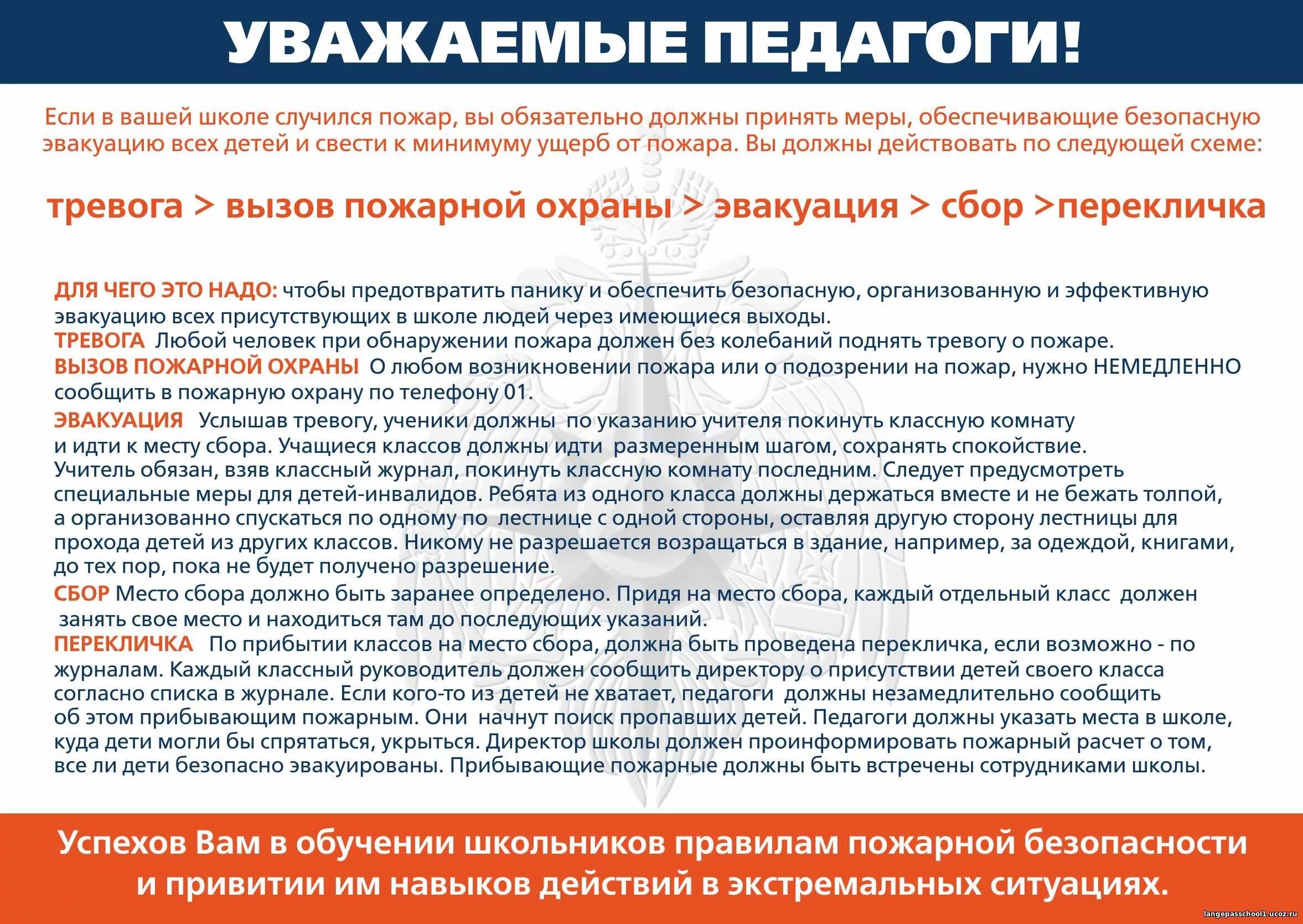 УВАЖАЕМЫЕ ПЕДАГОГИ!

Если в вашей школе случился пожар, вы обязательно должны принять меры, обеспечивающие безопасную эвакуацию всех детей и свести к минимуму ущерб от пожара. Вы должны действовать по следующей схеме:

тревога > вызов пожарной охраны > эвакуация > сбор >перекличка

ДЛЯ ЧЕГО ЭТО НАДО: чтобы предотвратить панику и обеспечить безопасную, организованную и эффективную эвакуацию всех присутствующих в школе людей через имеющиеся выходы.
ТРЕВОГА Любой человек при обнаружении пожара должен без колебаний поднять тревогу о пожаре.
ВЫЗОВ ПОЖАРНОЙ ОХРАНЫ О любом возникновении пожара или о подозрении на пожар, нужно НЕМЕДЛЕННО сообщить в пожарную охрану по телефону 01.
ЭВАКУАЦИЯ Услышав тревогу, ученики должны по указанию учителя покинуть классную комнату и идти к месту сбора. Учащиеся классов должны идти размеренным шагом, сохранять спокойствие. Учитель обязан, взяв классный журнал, покинуть классную комнату последним. Следует предусмотреть специальные меры для детей-инвалидов. Ребята из одного класса должны держаться вместе и не бежать толпой, а организованно спускаться по одному по лестнице с одной стороны, оставляя другую сторону лестницы для прохода детей из других классов. Никому не разрешается возращаться в здание, например, за одеждой, книгами, до тех пор, пока не будет получено разрешение.
СБОР Место сбора должно быть заранее определено. Придя на место сбора, каждый отдельный класс должен занять свое место и находиться там до последующих указаний.
ПЕРЕКЛИЧКА По прибытии классов на место сбора, должна быть проведена перекличка, если возможно - по журналам. Каждый классный руководитель должен сообщить директору о присутствии детей своего класса согласно списка в журнале. Если кого-то из детей не хватает, педагоги должны незамедлительно сообщить об этом прибывающим пожарным. Они начнут поиск пропавших детей. Педагоги должны указать места в школе, куда дети могли бы спрятаться, укрыться. Директор школы должен проинформировать пожарный расчет о том, все ли дети безопасно эвакуированы. Прибывающие пожарные должны быть встречены сотрудниками школы.

Успехов Вам в обучении школьников правилам пожарной безопасности и привитии им навыков действий в экстремальных ситуациях.

langepasschool1.ucoz.ru